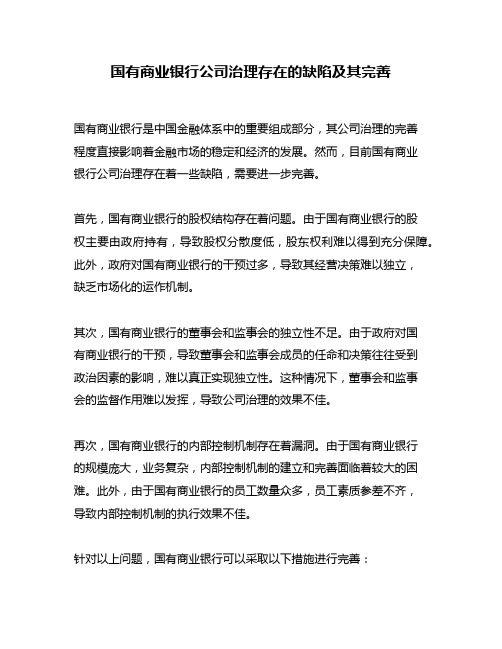 国有商业银行公司治理存在的缺陷及其完善

国有商业银行是中国金融体系中的重要组成部分，其公司治理的完善程度直接影响着金融市场的稳定和经济的发展。然而，目前国有商业银行公司治理存在着一些缺陷，需要进一步完善。

首先，国有商业银行的股权结构存在着问题。由于国有商业银行的股权主要由政府持有，导致股权分散度低，股东权利难以得到充分保障。此外，政府对国有商业银行的干预过多，导致其经营决策难以独立，缺乏市场化的运作机制。

其次，国有商业银行的董事会和监事会的独立性不足。由于政府对国有商业银行的干预，导致董事会和监事会成员的任命和决策往往受到政治因素的影响，难以真正实现独立性。这种情况下，董事会和监事会的监督作用难以发挥，导致公司治理的效果不佳。

再次，国有商业银行的内部控制机制存在着漏洞。由于国有商业银行的规模庞大，业务复杂，内部控制机制的建立和完善面临着较大的困难。此外，由于国有商业银行的员工数量众多，员工素质参差不齐，导致内部控制机制的执行效果不佳。

针对以上问题，国有商业银行可以采取以下措施进行完善：